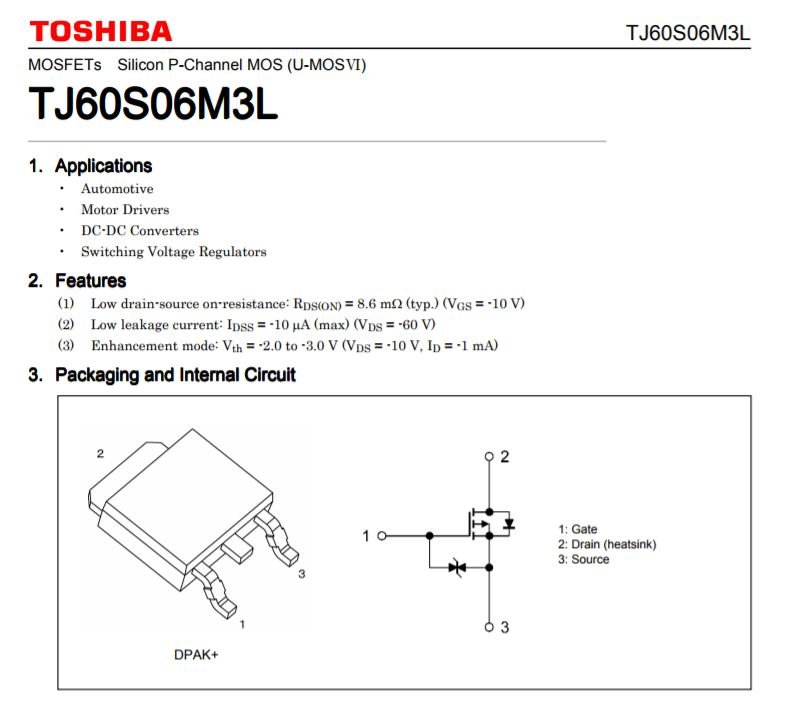 TOSHIBA

TJ60S06M3L

MOSFETs Silicon P-Channel MOS (U-MOSⅥ)

TJ60S06M3L

1. Applications

· Automotive
· Motor Drivers
· DC-DC Converters
· Switching Voltage Regulators

2. Features

(1) Low drain-source on-resistance: $R_{DS(ON)}$ = 8.6 mΩ (typ.) ($V_{GS}$ = -10 V)
(2) Low leakage current: $I_{DSS}$ = -10 μA (max) ($V_{DS}$ = -60 V)
(3) Enhancement mode: $V_{th}$ = -2.0 to -3.0 V ($V_{DS}$ = -10 V, $I_D$ = -1 mA)

3. Packaging and Internal Circuit

2
3
1
DPAK+

2
1
3

1: Gate
2: Drain (heatsink)
3: Source